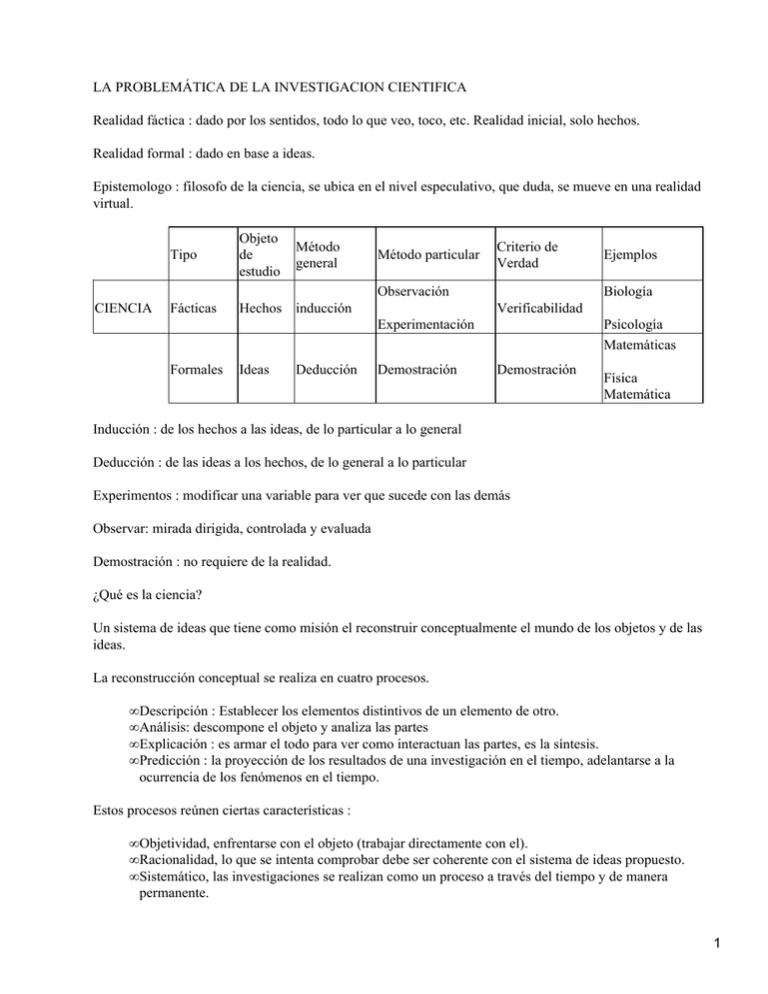 LA PROBLEMÁTICA DE LA INVESTIGACION CIENTIFICA

Realidad fáctica : dado por los sentidos, todo lo que veo, toco, etc. Realidad inicial, solo hechos.

Realidad formal : dado en base a ideas.

Epistemologo : filosofo de la ciencia, se ubica en el nivel especulativo, que duda, se mueve en una realidad virtual.

| | Tipo | Objeto de estudio | Método general | Método particular | Criterio de Verdad | Ejemplos |
|---|---|---|---|---|---|---|
| CIENCIA | Fácticas | Hechos | inducción | Observación Experimentación | Verificabilidad | Biología Psicología |
| | Formales | Ideas | Deducción | Demostración | Demostración | Matemáticas Física Matemática |

Inducción : de los hechos a las ideas, de lo particular a lo general

Deducción : de las ideas a los hechos, de lo general a lo particular

Experimentos : modificar una variable para ver que sucede con las demás

Observar: mirada dirigida, controlada y evaluada

Demostración : no requiere de la realidad.

¿Qué es la ciencia?

Un sistema de ideas que tiene como misión el reconstruir conceptualmente el mundo de los objetos y de las ideas.

La reconstrucción conceptual se realiza en cuatro procesos.

∞Descripción : Establecer los elementos distintivos de un elemento de otro.
∞Análisis: descompone el objeto y analiza las partes
∞Explicación : es armar el todo para ver como interactuan las partes, es la síntesis.
∞Predicción : la proyección de los resultados de una investigación en el tiempo, adelantarse a la ocurrencia de los fenómenos en el tiempo.

Estos procesos reúnen ciertas características :

∞Objetividad, enfrentarse con el objeto (trabajar directamente con el).
∞Racionalidad, lo que se intenta comprobar debe ser coherente con el sistema de ideas propuesto.
∞Sistemático, las investigaciones se realizan como un proceso a través del tiempo y de manera permanente.

1